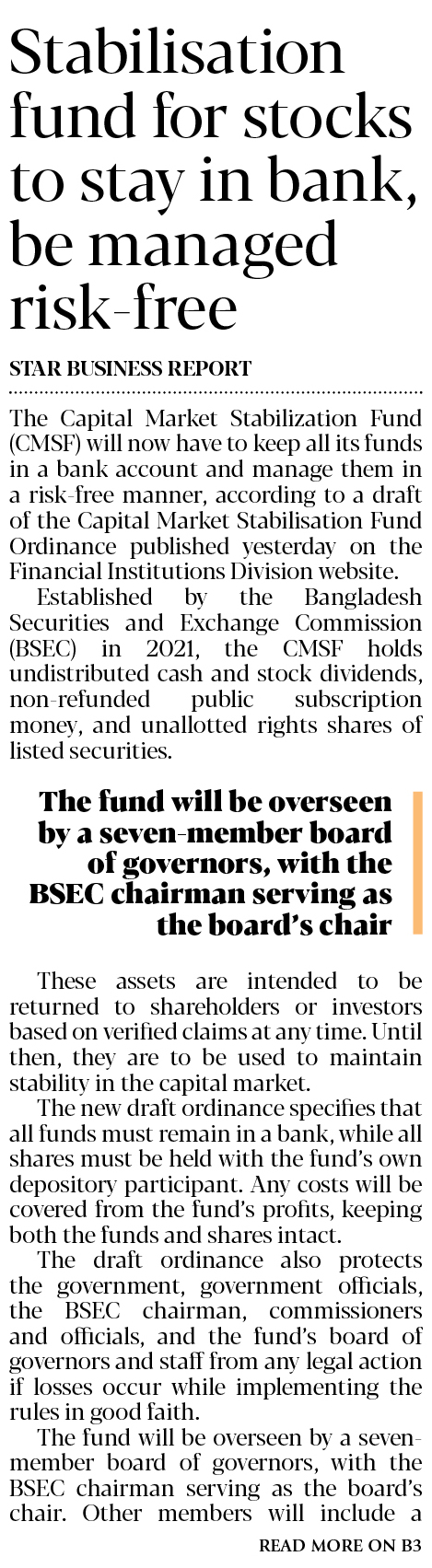 Stabilisation fund for stocks to stay in bank, be managed risk-free

STAR BUSINESS REPORT

The Capital Market Stabilization Fund (CMSF) will now have to keep all its funds in a bank account and manage them in a risk-free manner, according to a draft of the Capital Market Stabilisation Fund Ordinance published yesterday on the Financial Institutions Division website.

Established by the Bangladesh Securities and Exchange Commission (BSEC) in 2021, the CMSF holds undistributed cash and stock dividends, non-refunded public subscription money, and unallotted rights shares of listed securities.

The fund will be overseen by a seven-member board of governors, with the BSEC chairman serving as the board's chair

These assets are intended to be returned to shareholders or investors based on verified claims at any time. Until then, they are to be used to maintain stability in the capital market.

The new draft ordinance specifies that all funds must remain in a bank, while all shares must be held with the fund's own depository participant. Any costs will be covered from the fund's profits, keeping both the funds and shares intact.

The draft ordinance also protects the government, government officials, the BSEC chairman, commissioners and officials, and the fund's board of governors and staff from any legal action if losses occur while implementing the rules in good faith.

The fund will be overseen by a seven-member board of governors, with the BSEC chairman serving as the board's chair. Other members will include a

READ MORE ON B3